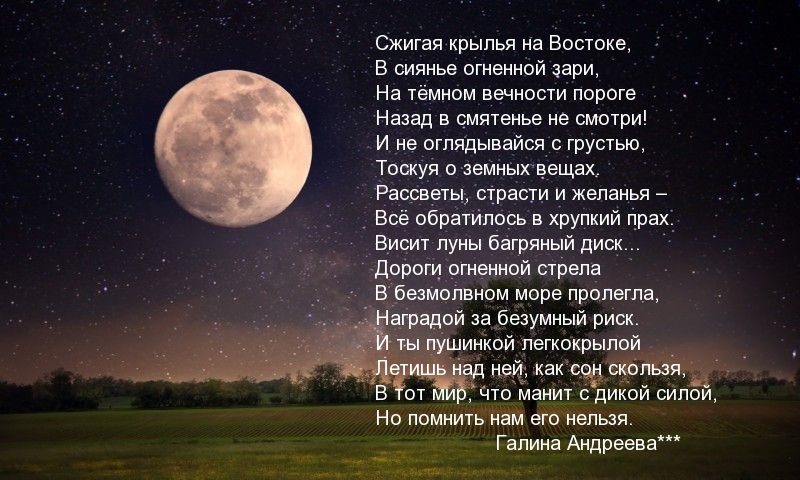 Сжигая крылья на Востоке,
В сиянье огненной зари,
На тёмном вечности пороге
Назад в смятенье не смотри!
И не оглядывайся с грустью,
Тоскуя о земных вещах.
Рассветы, страсти и желанья –
Всё обратилось в хрупкий прах.
Висит луны багряный диск...
Дороги огненной стрела
В безмолвном море пролегла,
Наградой за безумный риск.
И ты пушинкой легкокрылой
Летишь над ней, как сон скользя,
В тот мир, что манит с дикой силой,
Но помнить нам его нельзя.
Галина Андреева***